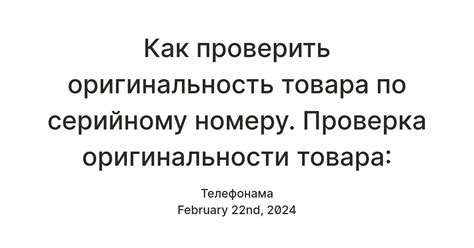 Как проверить оригинальность товара по серийному номеру. Проверка оригинальности товара:

Телефонама
February 22nd, 2024